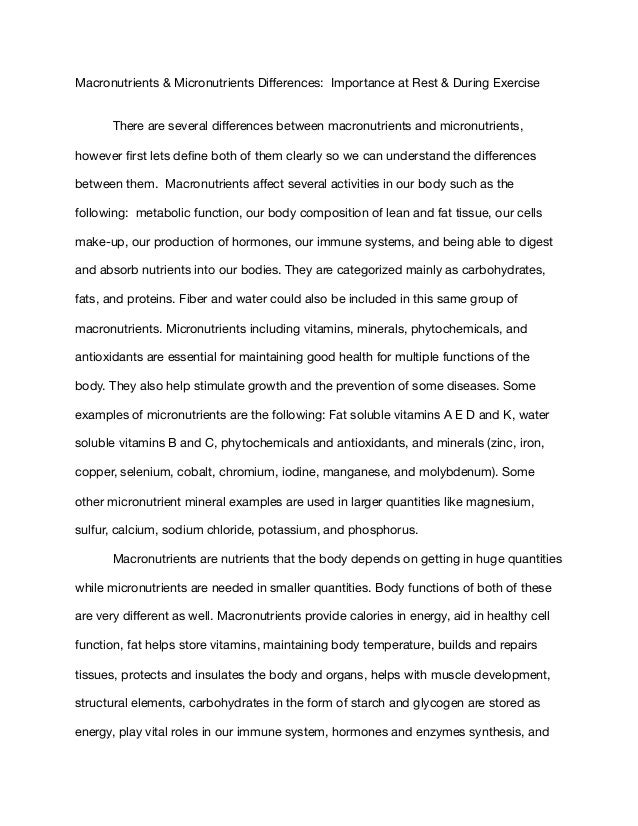 Macronutrients & Micronutrients Differences: Importance at Rest & During Exercise

There are several differences between macronutrients and micronutrients, however first lets define both of them clearly so we can understand the differences between them. Macronutrients affect several activities in our body such as the following: metabolic function, our body composition of lean and fat tissue, our cells make-up, our production of hormones, our immune systems, and being able to digest and absorb nutrients into our bodies. They are categorized mainly as carbohydrates, fats, and proteins. Fiber and water could also be included in this same group of macronutrients. Micronutrients including vitamins, minerals, phytochemicals, and antioxidants are essential for maintaining good health for multiple functions of the body. They also help stimulate growth and the prevention of some diseases. Some examples of micronutrients are the following: Fat soluble vitamins A E D and K, water soluble vitamins B and C, phytochemicals and antioxidants, and minerals (zinc, iron, copper, selenium, cobalt, chromium, iodine, manganese, and molybdenum). Some other micronutrient mineral examples are used in larger quantities like magnesium, sulfur, calcium, sodium chloride, potassium, and phosphorus.

Macronutrients are nutrients that the body depends on getting in huge quantities while micronutrients are needed in smaller quantities. Body functions of both of these are very different as well. Macronutrients provide calories in energy, aid in healthy cell function, fat helps store vitamins, maintaining body temperature, builds and repairs tissues, protects and insulates the body and organs, helps with muscle development, structural elements, carbohydrates in the form of starch and glycogen are stored as energy, play vital roles in our immune system, hormones and enzymes synthesis, and